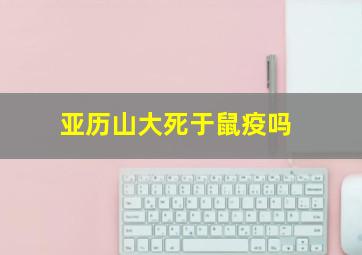 亚历山大死于鼠疫吗